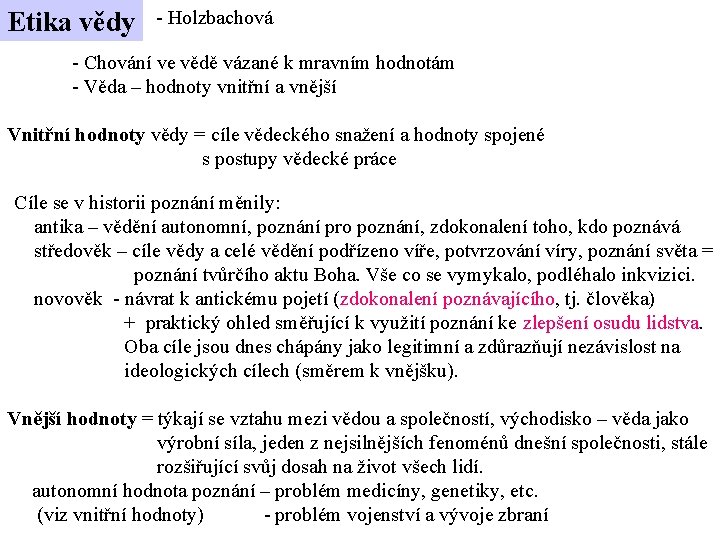 Etika vědy - Holzbachová

- Chování ve vědě vázané k mravním hodnotám
- Věda – hodnoty vnitřní a vnější

Vnitřní hodnoty vědy = cíle vědeckého snažení a hodnoty spojené s postupy vědecké práce

Cíle se v historii poznání měnily:
antika – vědění autonomní, poznání pro poznání, zdokonalení toho, kdo poznává
středověk – cíle vědy a celé vědění podřízeno víře, potvrzování víry, poznání světa = poznání tvůrčího aktu Boha. Vše co se vymykalo, podléhalo inkvizici.
novověk - návrat k antickému pojetí (zdokonalení poznávajícího, tj. člověka)
+ praktický ohled směřující k využití poznání ke zlepšení osudu lidstva.
Oba cíle jsou dnes chápány jako legitimní a zdůrazňují nezávislost na ideologických cílech (směrem k vnějšku).

Vnější hodnoty = týkají se vztahu mezi vědou a společností, východisko – věda jako výrobní síla, jeden z nejsilnějších fenoménů dnešní společnosti, stále rozšiřující svůj dosah na život všech lidí.
autonomní hodnota poznání – problém medicíny, genetiky, etc.
(viz vnitřní hodnoty) - problém vojenství a vývoje zbraní